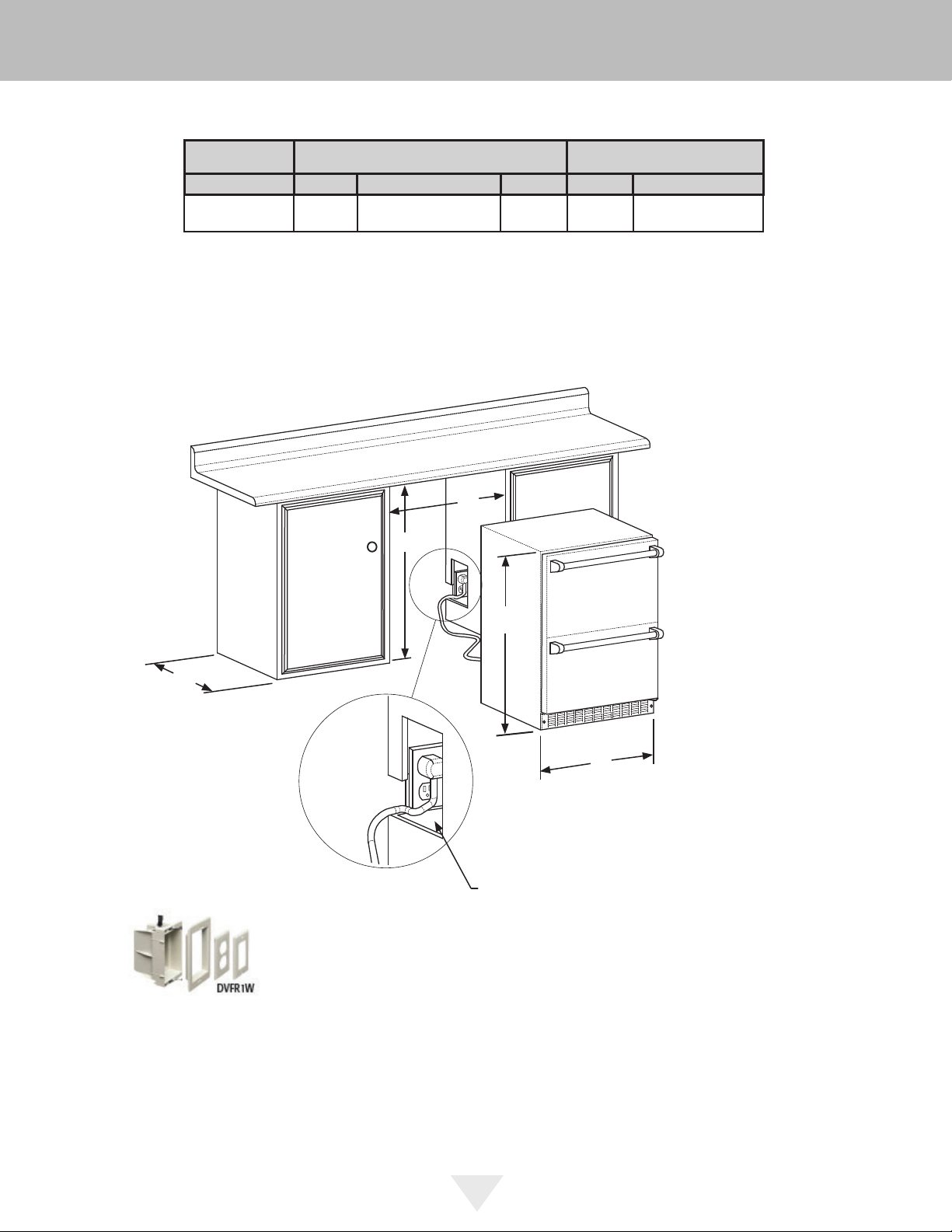 DVFR1W